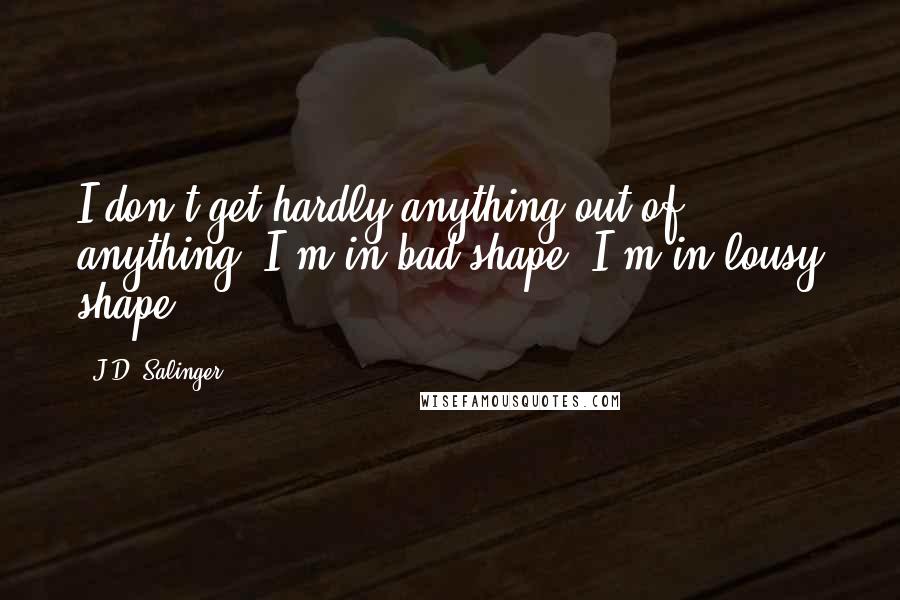 I don't get hardly anything out of anything. I'm in bad shape. I'm in lousy shape.

J.D. Salinger

WISEFAMOUSQUOTES.COM